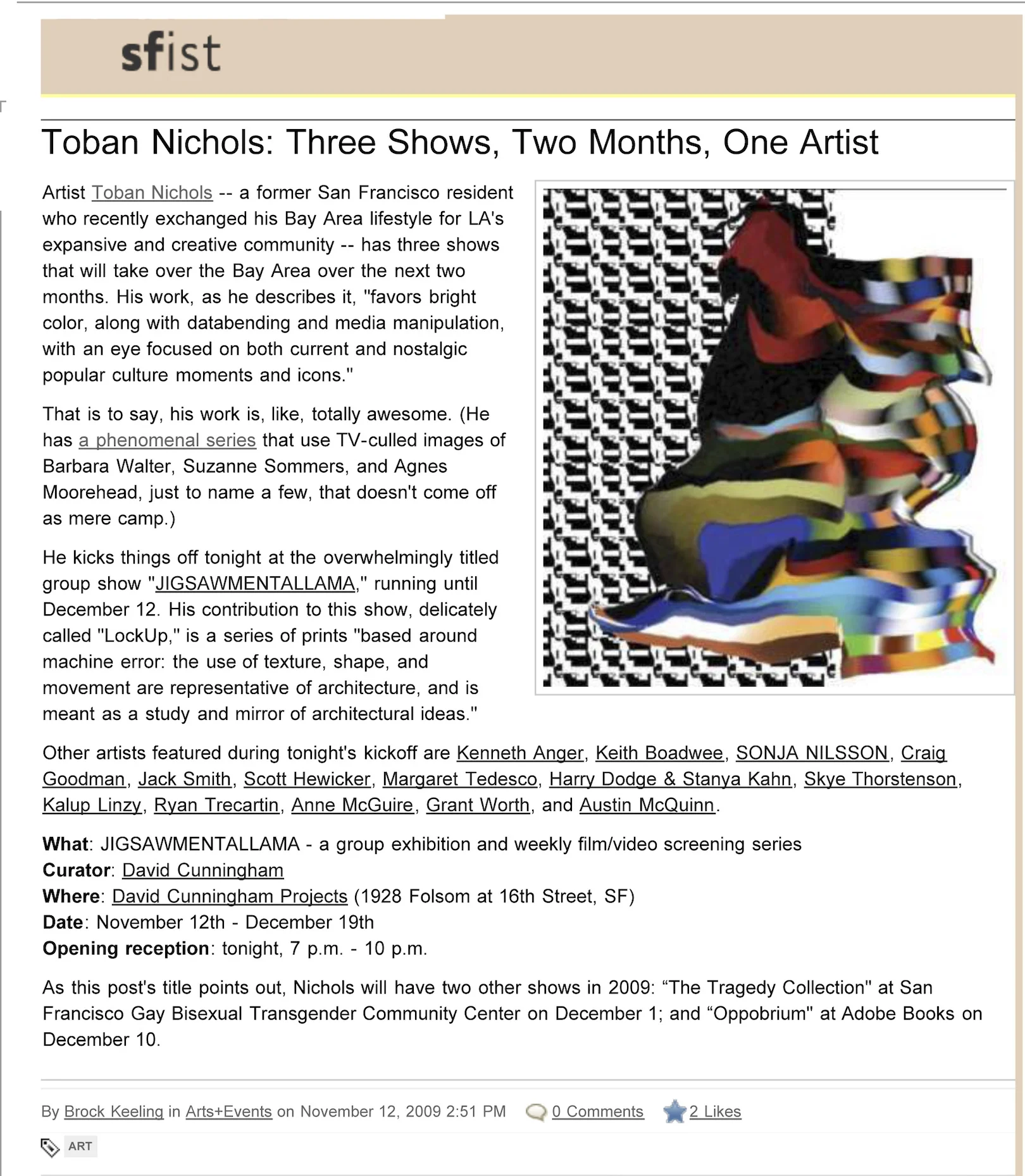 sfist

Toban Nichols: Three Shows, Two Months, One Artist

Artist Toban Nichols -- a former San Francisco resident who recently exchanged his Bay Area lifestyle for LA's expansive and creative community -- has three shows that will take over the Bay Area over the next two months. His work, as he describes it, "favors bright color, along with databending and media manipulation, with an eye focused on both current and nostalgic popular culture moments and icons."

That is to say, his work is, like, totally awesome. (He has a phenomenal series that use TV-culled images of Barbara Walter, Suzanne Sommers, and Agnes Moorehead, just to name a few, that doesn't come off as mere camp.)

He kicks things off tonight at the overwhelmingly titled group show "JIGSAWMENTALLAMA," running until December 12. His contribution to this show, delicately called "LockUp," is a series of prints "based around machine error: the use of texture, shape, and movement are representative of architecture, and is meant as a study and mirror of architectural ideas."

Other artists featured during tonight's kickoff are Kenneth Anger, Keith Boadwee, SONJA NILSSON, Craig Goodman, Jack Smith, Scott Hewicker, Margaret Tedesco, Harry Dodge & Stanya Kahn, Skye Thorstenson, Kalup Linzy, Ryan Trecartin, Anne McGuire, Grant Worth, and Austin McQuinn.

What: JIGSAWMENTALLAMA - a group exhibition and weekly film/video screening series
Curator: David Cunningham
Where: David Cunningham Projects (1928 Folsom at 16th Street, SF)
Date: November 12th - December 19th
Opening reception: tonight, 7 p.m. - 10 p.m.

As this post's title points out, Nichols will have two other shows in 2009: “The Tragedy Collection" at San Francisco Gay Bisexual Transgender Community Center on December 1; and “Oppobrium" at Adobe Books on December 10.

By Brock Keeling in Arts+Events on November 12, 2009 2:51 PM 0 Comments 2 Likes

ART